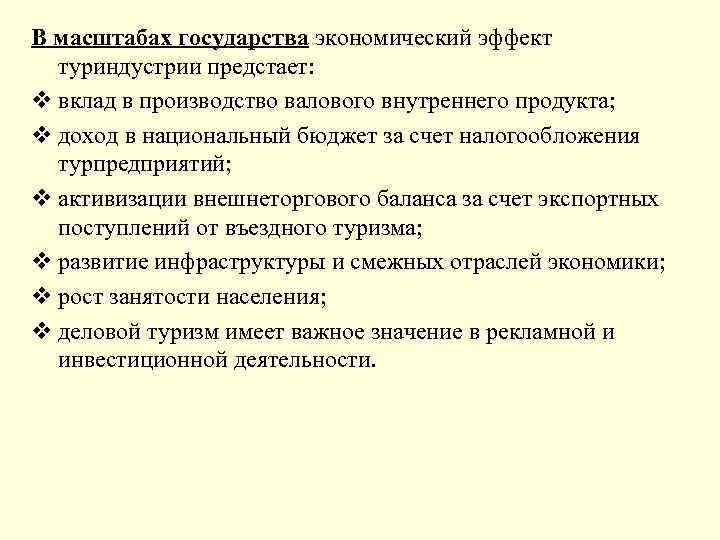 В масштабах государства экономический эффект туриндустрии предстает:

❖ вклад в производство валового внутреннего продукта;

❖ доход в национальный бюджет за счет налогообложения турпредприятий;

❖ активизации внешнеторгового баланса за счет экспортных поступлений от въездного туризма;

❖ развитие инфраструктуры и смежных отраслей экономики;

❖ рост занятости населения;

❖ деловой туризм имеет важное значение в рекламной и инвестиционной деятельности.